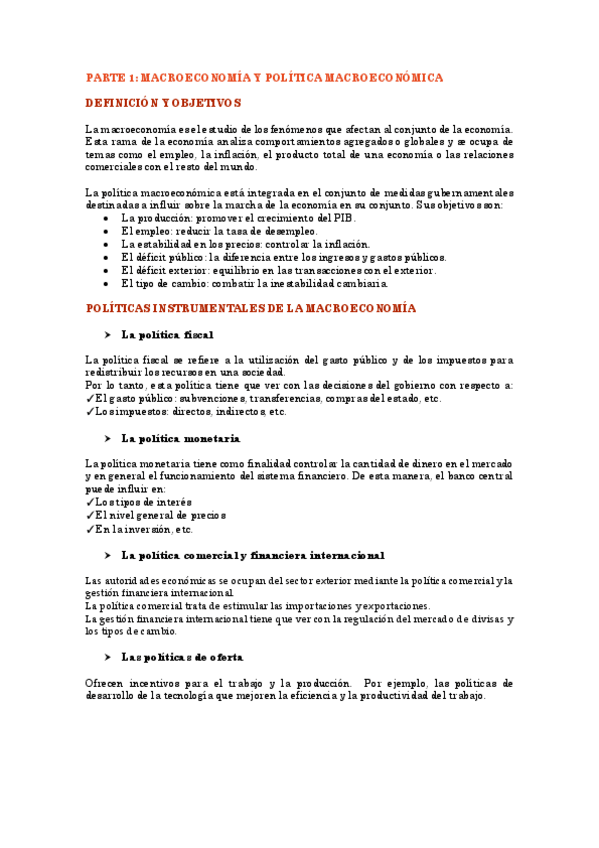 PARTE 1: MACROECONOMÍA Y POLÍTICA MACROECONÓMICA

DEFINICIÓN Y OBJETIVOS

La macroeconomía es el estudio de los fenómenos que afectan al conjunto de la economía. Esta rama de la economía analiza comportamientos agregados o globales y se ocupa de temas como el empleo, la inflación, el producto total de una economía o las relaciones comerciales con el resto del mundo.

La política macroeconómica está integrada en el conjunto de medidas gubernamentales destinadas a influir sobre la marcha de la economía en su conjunto. Sus objetivos son:
• La producción: promover el crecimiento del PIB.
• El empleo: reducir la tasa de desempleo.
• La estabilidad en los precios: controlar la inflación.
• El déficit público: la diferencia entre los ingresos y gastos públicos.
• El déficit exterior: equilibrio en las transacciones con el exterior.
• El tipo de cambio: combatir la inestabilidad cambiaria.

POLÍTICAS INSTRUMENTALES DE LA MACROECONOMÍA

➤ La política fiscal

La política fiscal se refiere a la utilización del gasto público y de los impuestos para redistribuir los recursos en una sociedad.
Por lo tanto, esta política tiene que ver con las decisiones del gobierno con respecto a:
✓El gasto público: subvenciones, transferencias, compras del estado, etc.
✓Los impuestos: directos, indirectos, etc.

➤ La política monetaria

La política monetaria tiene como finalidad controlar la cantidad de dinero en el mercado y en general el funcionamiento del sistema financiero. De esta manera, el banco central puede influir en:
✓Los tipos de interés
✓El nivel general de precios
✓En la inversión, etc.

➤ La política comercial y financiera internacional

Las autoridades económicas se ocupan del sector exterior mediante la política comercial y la gestión financiera internacional.
La política comercial trata de estimular las importaciones y exportaciones.
La gestión financiera internacional tiene que ver con la regulación del mercado de divisas y los tipos de cambio.

➤ Las políticas de oferta

Ofrecen incentivos para el trabajo y la producción. Por ejemplo, las políticas de desarrollo de la tecnología que mejoren la eficiencia y la productividad del trabajo.